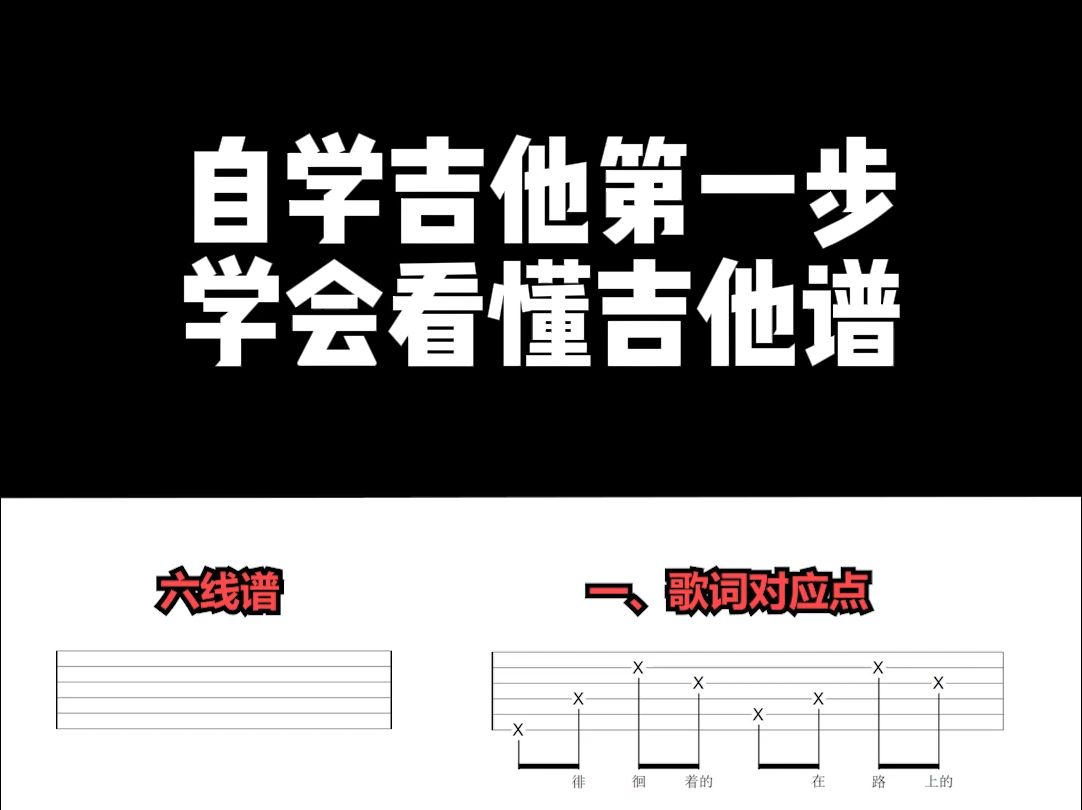 自学吉他第一步
学会看懂吉他谱

六线谱

一、歌词对应点

X X X X X X X X

徘 徊 着的 在 路 上的